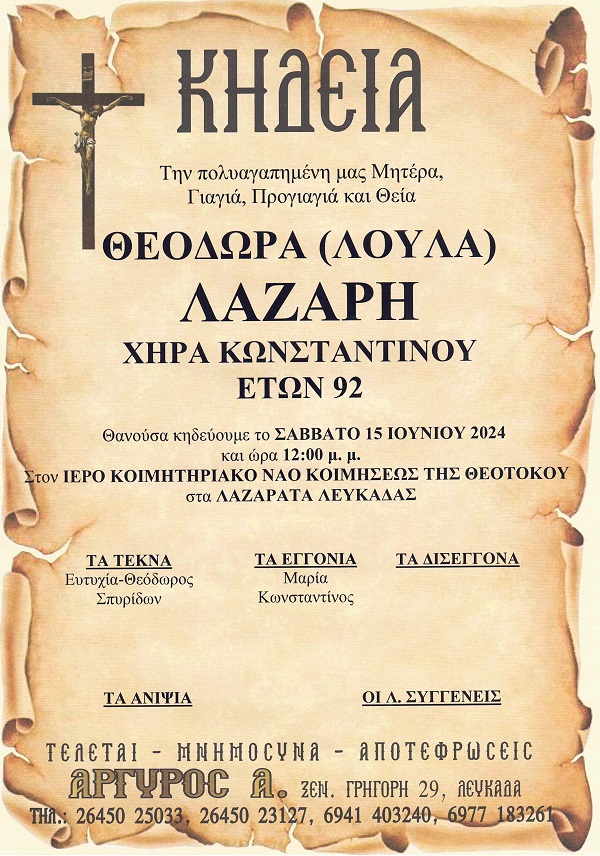 ΚΗΔΕΙΑ

Την πολυαγαπημένη μας Μητέρα, Γιαγιά, Προγιαγιά και Θεία

ΘΕΟΔΩΡΑ (ΛΟΥΛΑ)
ΛΑΖΑΡΗ
ΧΗΡΑ ΚΩΝΣΤΑΝΤΙΝΟΥ
ΕΤΩΝ 92

Θανούσα κηδεύουμε το ΣΑΒΒΑΤΟ 15 ΙΟΥΝΙΟΥ 2024 και ώρα 12:00 μ. μ.
Στον ΙΕΡΟ ΚΟΙΜΗΤΗΡΙΑΚΟ ΝΑΟ ΚΟΙΜΗΣΕΩΣ ΤΗΣ ΘΕΟΤΟΚΟΥ στα ΛΑΖΑΡΑΤΑ ΛΕΥΚΑΔΑΣ

ΤΑ ΤΕΚΝΑ
Ευτυχία-Θεόδωρος
Σπυρίδων

ΤΑ ΕΓΓΟΝΙΑ
Μαρία
Κωνσταντίνος

ΤΑ ΔΙΣΕΓΓΟΝΑ

ΤΑ ΑΝΙΨΙΑ

ΟΙ Λ. ΣΥΓΓΕΝΕΙΣ

ΤΕΛΕΤΑΙ - ΜΝΗΜΟΣΥΝΑ - ΑΠΟΤΕΦΡΩΣΕΙΣ
ΑΡΓΥΡΟΣ Α. ΞΕΝ. ΓΡΗΓΟΡΗ 29, ΛΕΥΚΑΔΑ
ΤΗΛ.: 26450 25033, 26450 23127, 6941 403240, 6977 183261